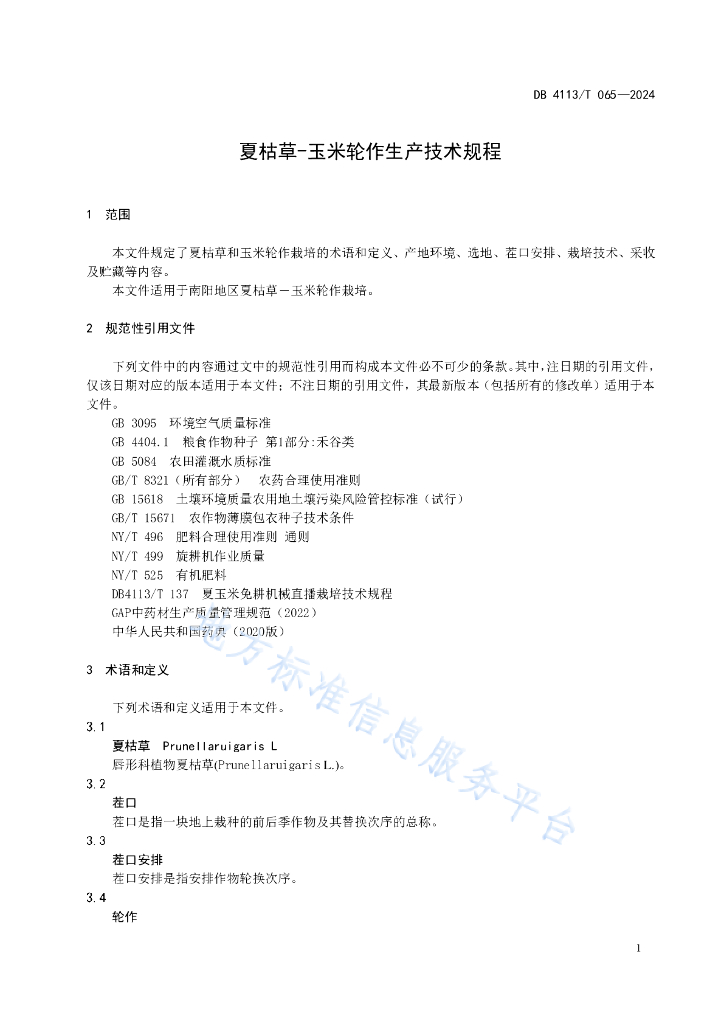 DB 4113/T 065—2024

夏枯草-玉米轮作生产技术规程

1 范围

本文件规定了夏枯草和玉米轮作栽培的术语和定义、产地环境、选地、茬口安排、栽培技术、采收及贮藏等内容。

本文件适用于南阳地区夏枯草－玉米轮作栽培。

2 规范性引用文件

下列文件中的内容通过文中的规范性引用而构成本文件必不可少的条款。其中，注日期的引用文件，仅该日期对应的版本适用于本文件；不注日期的引用文件，其最新版本（包括所有的修改单）适用于本文件。

GB 3095 环境空气质量标准

GB 4404.1 粮食作物种子 第1部分:禾谷类

GB 5084 农田灌溉水质标准

GB/T 8321（所有部分） 农药合理使用准则

GB 15618 土壤环境质量农用地土壤污染风险管控标准（试行）

GB/T 15671 农作物薄膜包衣种子技术条件

NY/T 496 肥料合理使用准则 通则

NY/T 499 旋耕机作业质量

NY/T 525 有机肥料

DB4113/T 137 夏玉米免耕机械直播栽培技术规程

GAP中药材生产质量管理规范（2022）

中华人民共和国药典（2020版）

3 术语和定义

下列术语和定义适用于本文件。

3.1

夏枯草 Prunellaruigaris L

唇形科植物夏枯草(Prunellaruigaris L.)。

3.2

茬口

茬口是指一块地上栽种的前后季作物及其替换次序的总称。

3.3

茬口安排

茬口安排是指安排作物轮换次序。

3.4

轮作

地方标准信息服务平台

1